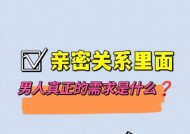 亲密关系里面

男人真正的需求是什么？